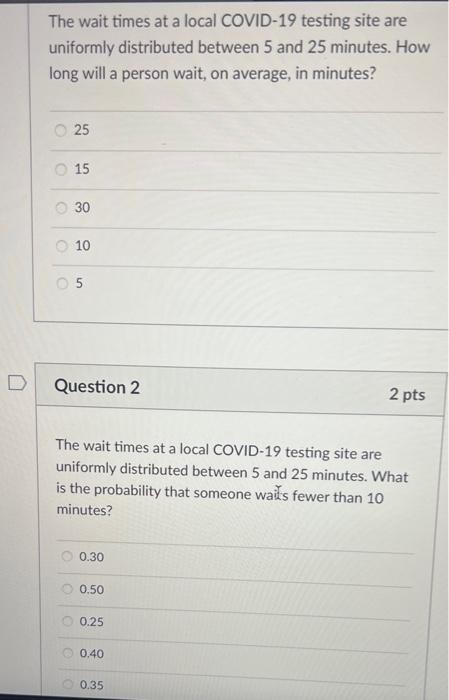 The wait times at a local COVID-19 testing site are uniformly distributed between 5 and 25 minutes. How long will a person wait, on average, in minutes?

25

15

30

10

5

Question 2

2 pts

The wait times at a local COVID-19 testing site are uniformly distributed between 5 and 25 minutes. What is the probability that someone waits fewer than 10 minutes?

0.30

0.50

0.25

0.40

0.35